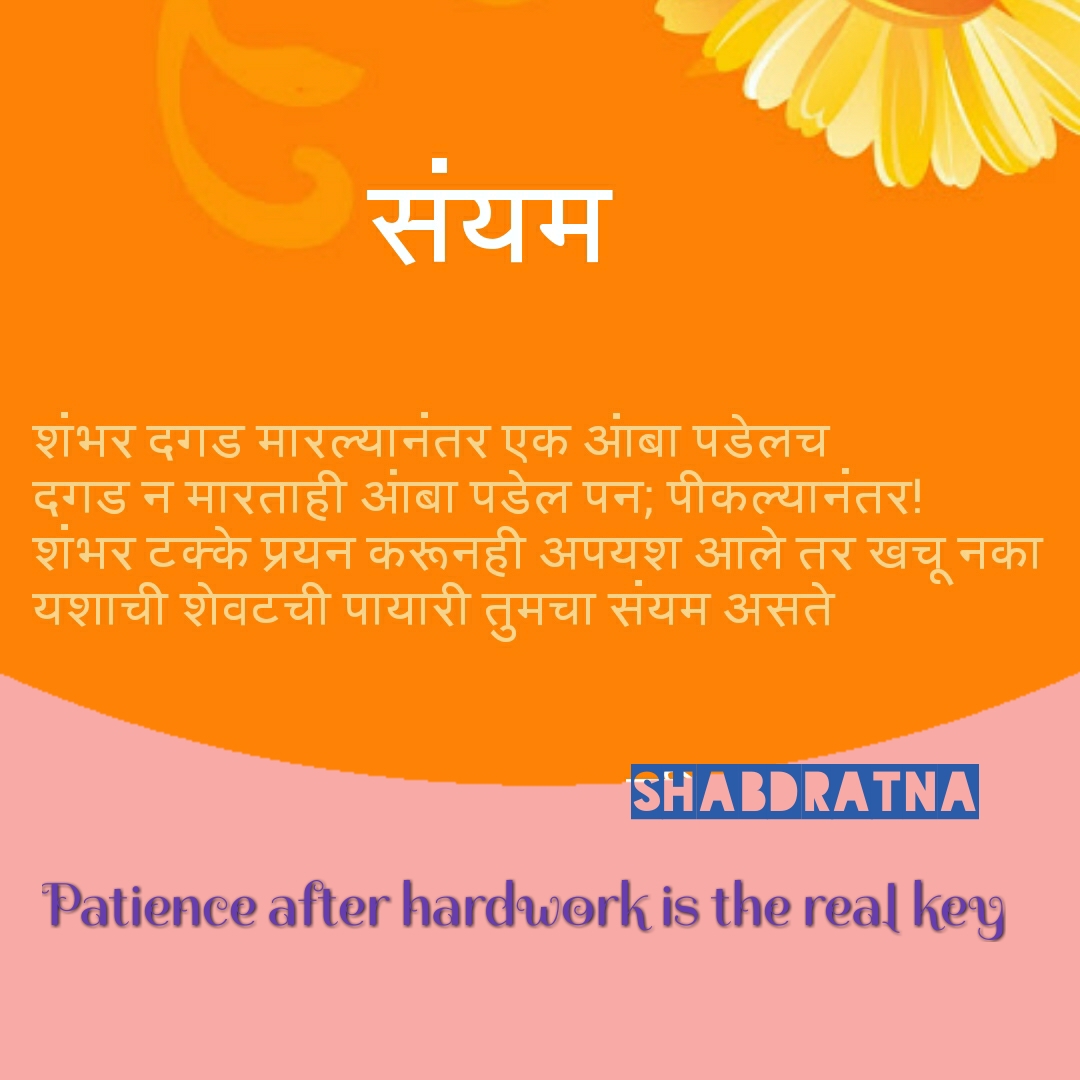 संयम

शंभर दगड मारल्यानंतर एक आंबा पडेलच
दगड न मारताही आंबा पडेल पन; पीकल्यानंतर!
शंभर टक्के प्रयन करूनही अपयश आले तर खचू नका
यशाची शेवटची पायारी तुमचा संयम असते

SHABDRATNA

Patience after hardwork is the real key